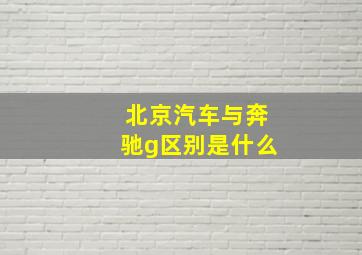 北京汽车与奔驰g区别是什么